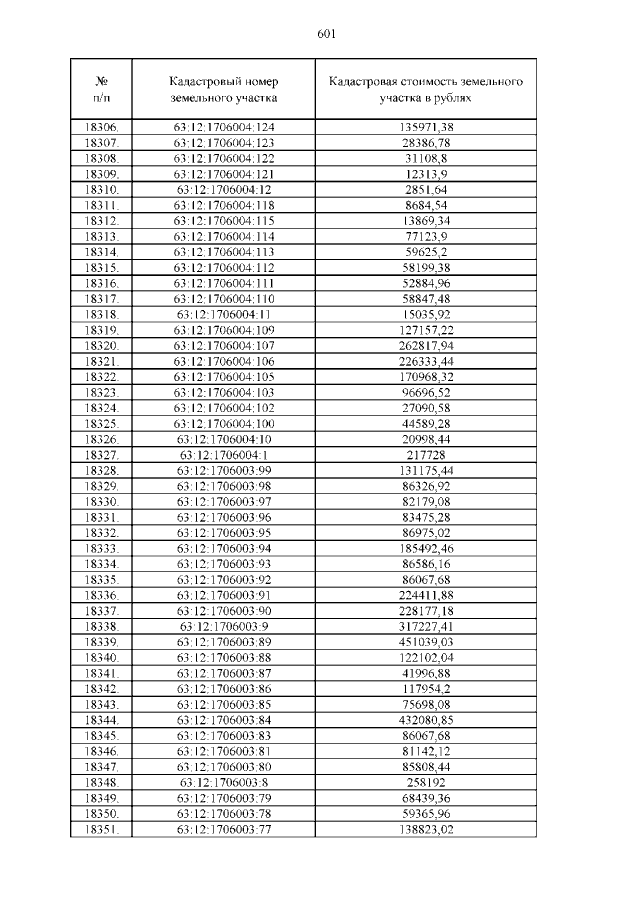 601

| № п/п | Кадастровый номер земельного участка | Кадастровая стоимость земельного участка в рублях |
|---|---|---|
| 18306. | 63:12:1706004:124 | 135971,38 |
| 18307. | 63:12:1706004:123 | 28386,78 |
| 18308. | 63:12:1706004:122 | 31108,8 |
| 18309. | 63:12:1706004:121 | 12313,9 |
| 18310. | 63:12:1706004:12 | 2851,64 |
| 18311. | 63:12:1706004:118 | 8684,54 |
| 18312. | 63:12:1706004:115 | 13869,34 |
| 18313. | 63:12:1706004:114 | 77123,9 |
| 18314. | 63:12:1706004:113 | 59625,2 |
| 18315. | 63:12:1706004:112 | 58199,38 |
| 18316. | 63:12:1706004:111 | 52884,96 |
| 18317. | 63:12:1706004:110 | 58847,48 |
| 18318. | 63:12:1706004:11 | 15035,92 |
| 18319. | 63:12:1706004:109 | 127157,22 |
| 18320. | 63:12:1706004:107 | 262817,94 |
| 18321. | 63:12:1706004:106 | 226333,44 |
| 18322. | 63:12:1706004:105 | 170968,32 |
| 18323. | 63:12:1706004:103 | 96696,52 |
| 18324. | 63:12:1706004:102 | 27090,58 |
| 18325. | 63:12:1706004:100 | 44589,28 |
| 18326. | 63:12:1706004:10 | 20998,44 |
| 18327. | 63:12:1706004:1 | 217728 |
| 18328. | 63:12:1706003:99 | 131175,44 |
| 18329. | 63:12:1706003:98 | 86326,92 |
| 18330. | 63:12:1706003:97 | 82179,08 |
| 18331. | 63:12:1706003:96 | 83475,28 |
| 18332. | 63:12:1706003:95 | 86975,02 |
| 18333. | 63:12:1706003:94 | 185492,46 |
| 18334. | 63:12:1706003:93 | 86586,16 |
| 18335. | 63:12:1706003:92 | 86067,68 |
| 18336. | 63:12:1706003:91 | 224411,88 |
| 18337. | 63:12:1706003:90 | 228177,18 |
| 18338. | 63:12:1706003:9 | 317227,41 |
| 18339. | 63:12:1706003:89 | 451039,03 |
| 18340. | 63:12:1706003:88 | 122102,04 |
| 18341. | 63:12:1706003:87 | 41996,88 |
| 18342. | 63:12:1706003:86 | 117954,2 |
| 18343. | 63:12:1706003:85 | 75698,08 |
| 18344. | 63:12:1706003:84 | 432080,85 |
| 18345. | 63:12:1706003:83 | 86067,68 |
| 18346. | 63:12:1706003:81 | 81142,12 |
| 18347. | 63:12:1706003:80 | 85808,44 |
| 18348. | 63:12:1706003:8 | 258192 |
| 18349. | 63:12:1706003:79 | 68439,36 |
| 18350. | 63:12:1706003:78 | 59365,96 |
| 18351. | 63:12:1706003:77 | 138823,02 |